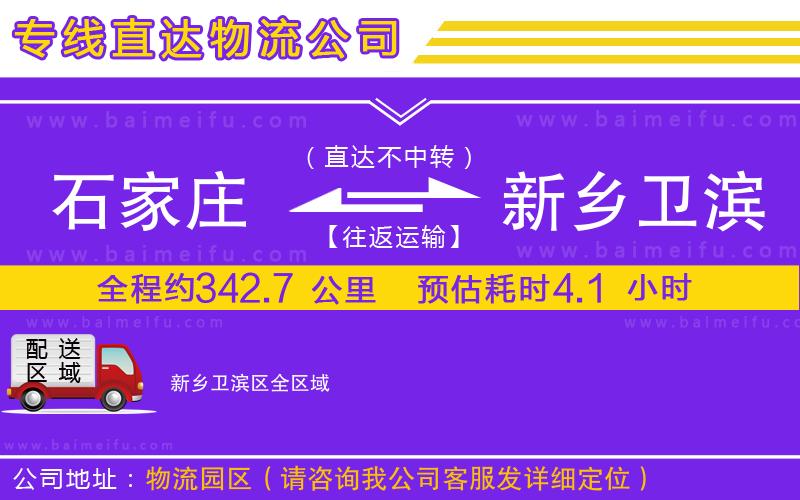 专线直达物流公司

www.baimeifu.com www.baimeifu.com

（直达不中转）

石家庄 新乡卫滨

【往返运输】

www.baimeifu.com www.baimeifu.com

全程约342.7 公里 预估耗时4.1 小时

www.baimeifu.com www.baimeifu.com

配送区域

新乡卫滨区全区域

www.baimeifu.com

公司地址：物流园区（请咨询我公司客服发详细定位）